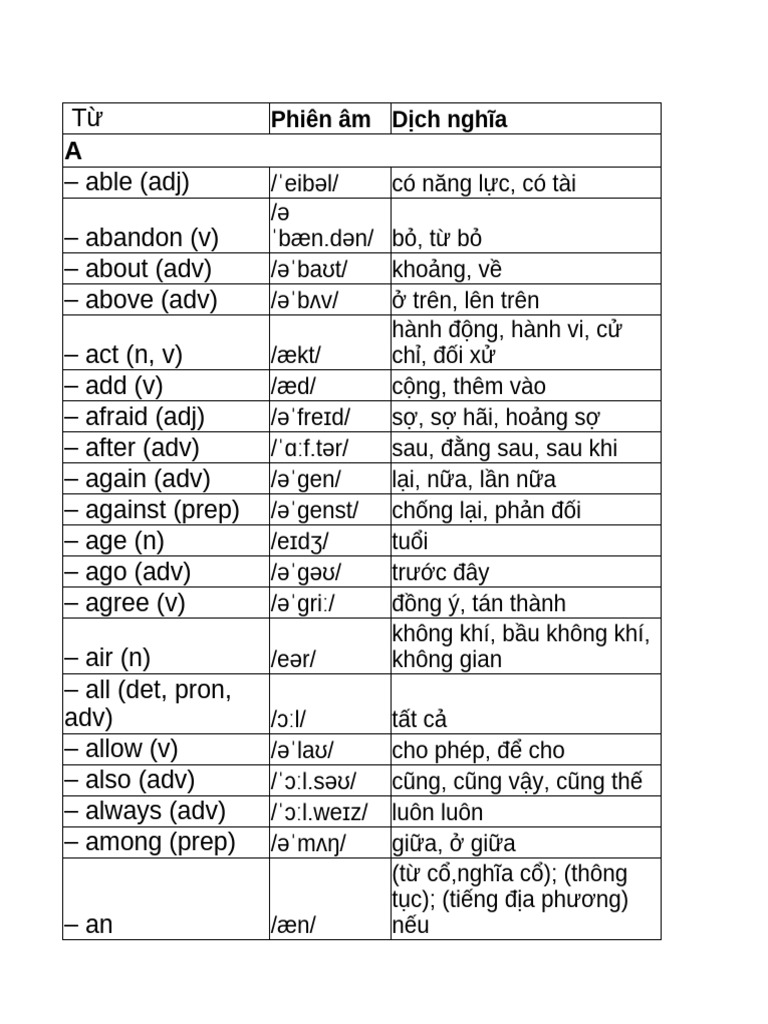 | Từ | Phiên âm | Dịch nghĩa |
|---|---|---|
| A | | |
| – able (adj) | /ˈeibəl/ | có năng lực, có tài |
| – abandon (v) | /ə ˈbæn.dən/ | bỏ, từ bỏ |
| – about (adv) | /əˈbaʊt/ | khoảng, về |
| – above (adv) | /əˈbʌv/ | ở trên, lên trên |
| – act (n, v) | /ækt/ | hành động, hành vi, cử chỉ, đối xử |
| – add (v) | /æd/ | cộng, thêm vào |
| – afraid (adj) | /əˈfreɪd/ | sợ, sợ hãi, hoảng sợ |
| – after (adv) | /ˈɑːf.tər/ | sau, đằng sau, sau khi |
| – again (adv) | /əˈgen/ | lại, nữa, lần nữa |
| – against (prep) | /əˈgenst/ | chống lại, phản đối |
| – age (n) | /eɪdʒ/ | tuổi |
| – ago (adv) | /əˈgəʊ/ | trước đây |
| – agree (v) | /əˈgriː/ | đồng ý, tán thành |
| – air (n) | /eər/ | không khí, bầu không khí, không gian |
| – all (det, pron, adv) | /ɔːl/ | tất cả |
| – allow (v) | /əˈlaʊ/ | cho phép, để cho |
| – also (adv) | /ˈɔːl.səʊ/ | cũng, cũng vậy, cũng thế |
| – always (adv) | /ˈɔːl.weɪz/ | luôn luôn |
| – among (prep) | /əˈmʌŋ/ | giữa, ở giữa |
| – an | /æn/ | (từ cổ,nghĩa cổ); (thông tục); (tiếng địa phương) nếu |